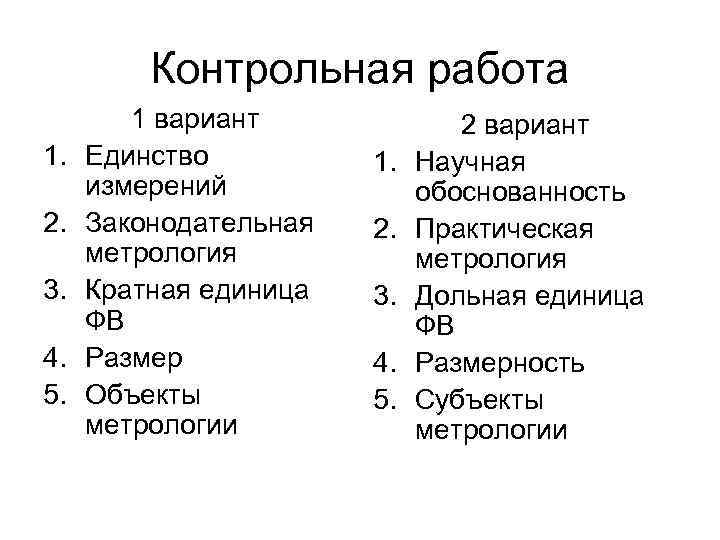 Контрольная работа

1 вариант

1. Единство измерений
2. Законодательная метрология
3. Кратная единица ФВ
4. Размер
5. Объекты метрологии

2 вариант

1. Научная обоснованность
2. Практическая метрология
3. Дольная единица ФВ
4. Размерность
5. Субъекты метрологии